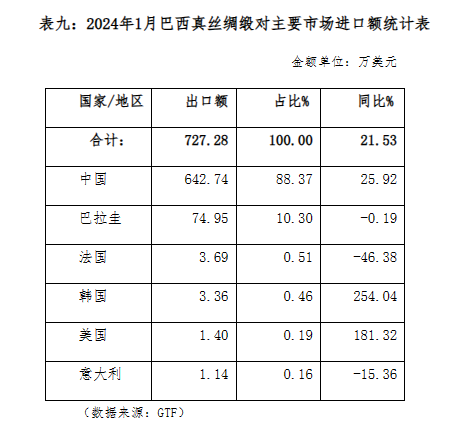 表九：2024年1月巴西真丝绸缎对主要市场进口额统计表

金额单位：万美元

| 国家/地区 | 出口额 | 占比% | 同比% |
|---|---|---|---|
| 合计： | 727.28 | 100.00 | 21.53 |
| 中国 | 642.74 | 88.37 | 25.92 |
| 巴拉圭 | 74.95 | 10.30 | -0.19 |
| 法国 | 3.69 | 0.51 | -46.38 |
| 韩国 | 3.36 | 0.46 | 254.04 |
| 美国 | 1.40 | 0.19 | 181.32 |
| 意大利 | 1.14 | 0.16 | -15.36 |

（数据来源：GTF）